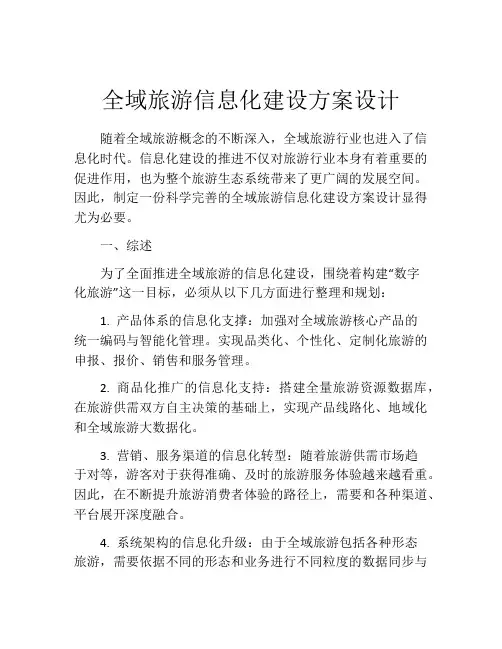 全域旅游信息化建设方案设计

随着全域旅游概念的不断深入，全域旅游行业也进入了信息化时代。信息化建设的推进不仅对旅游行业本身有着重要的促进作用，也为整个旅游生态系统带来了更广阔的发展空间。因此，制定一份科学完善的全域旅游信息化建设方案设计显得尤为必要。

一、综述

为了全面推进全域旅游的信息化建设，围绕着构建“数字化旅游”这一目标，必须从以下几方面进行整理和规划：

1. 产品体系的信息化支撑：加强对全域旅游核心产品的统一编码与智能化管理。实现品类化、个性化、定制化旅游的申报、报价、销售和服务管理。

2. 商品化推广的信息化支持：搭建全量旅游资源数据库，在旅游供需双方自主决策的基础上，实现产品线路化、地域化和全域旅游大数据化。

3. 营销、服务渠道的信息化转型：随着旅游供需市场趋于对等，游客对于获得准确、及时的旅游服务体验越来越看重。因此，在不断提升旅游消费者体验的路径上，需要和各种渠道、平台展开深度融合。

4. 系统架构的信息化升级：由于全域旅游包括各种形态旅游，需要依据不同的形态和业务进行不同粒度的数据同步与